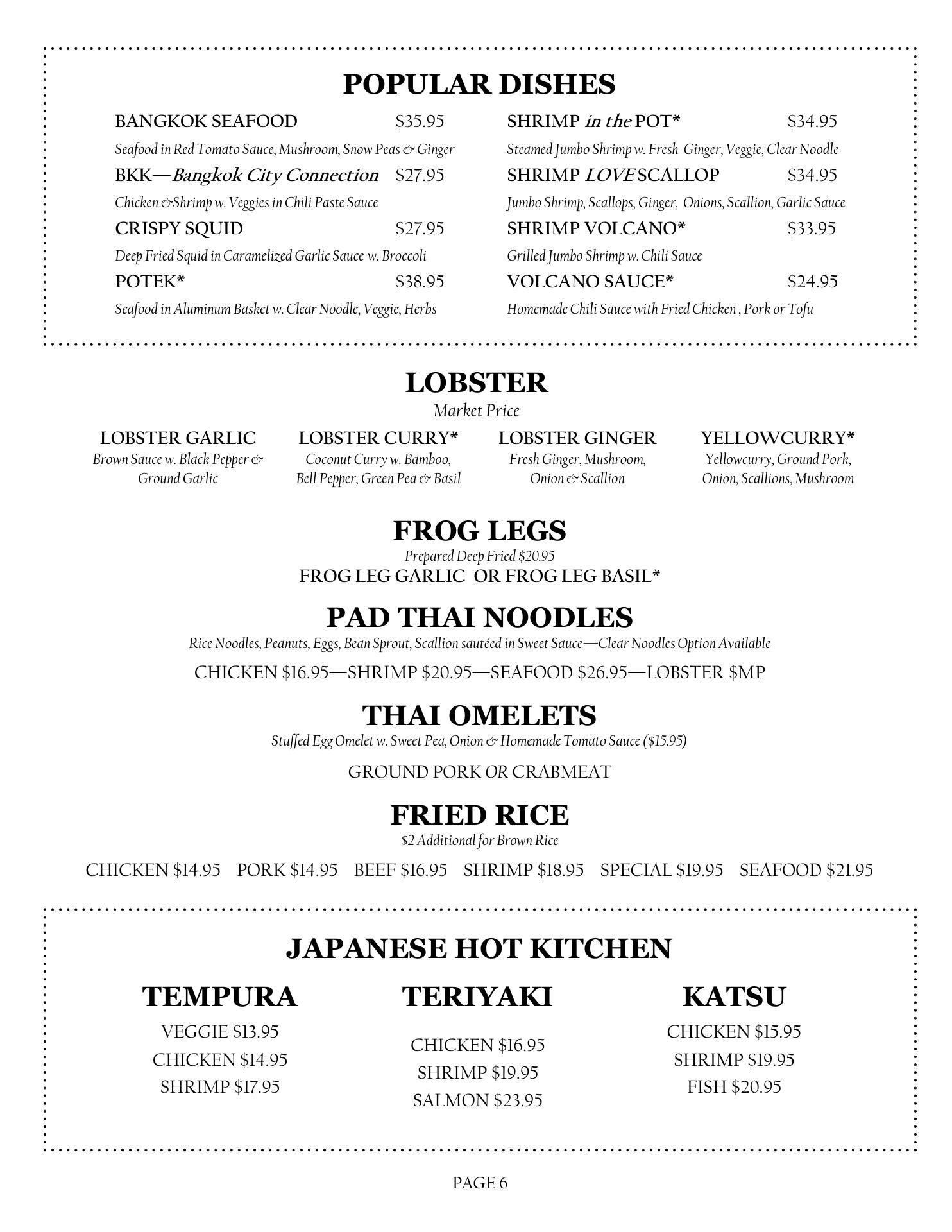 POPULAR DISHES

BANGKOK SEAFOOD $35.95
Seafood in Red Tomato Sauce, Mushroom, Snow Peas & Ginger

BKK—Bangkok City Connection $27.95
Chicken &Shrimp w. Veggies in Chili Paste Sauce

CRISPY SQUID $27.95
Deep Fried Squid in Caramelized Garlic Sauce w. Broccoli

POTEK* $38.95
Seafood in Aluminum Basket w. Clear Noodle, Veggie, Herbs

SHRIMP in the POT* $34.95
Steamed Jumbo Shrimp w. Fresh Ginger, Veggie, Clear Noodle

SHRIMP LOVE SCALLOP $34.95
Jumbo Shrimp, Scallops, Ginger, Onions, Scallion, Garlic Sauce

SHRIMP VOLCANO* $33.95
Grilled Jumbo Shrimp w. Chili Sauce

VOLCANO SAUCE* $24.95
Homemade Chili Sauce with Fried Chicken , Pork or Tofu

LOBSTER
Market Price

LOBSTER GARLIC
Brown Sauce w. Black Pepper & Ground Garlic

LOBSTER CURRY*
Coconut Curry w. Bamboo, Bell Pepper, Green Pea & Basil

LOBSTER GINGER
Fresh Ginger, Mushroom, Onion & Scallion

YELLOWCURRY*
Yellowcurry, Ground Pork, Onion, Scallions, Mushroom

FROG LEGS
Prepared Deep Fried $20.95
FROG LEG GARLIC OR FROG LEG BASIL*

PAD THAI NOODLES
Rice Noodles, Peanuts, Eggs, Bean Sprout, Scallion sautéed in Sweet Sauce—Clear Noodles Option Available
CHICKEN $16.95—SHRIMP $20.95—SEAFOOD $26.95—LOBSTER $MP

THAI OMELETS
Stuffed Egg Omelet w. Sweet Pea, Onion & Homemade Tomato Sauce ($15.95)
GROUND PORK OR CRABMEAT

FRIED RICE
$2 Additional for Brown Rice
CHICKEN $14.95 PORK $14.95 BEEF $16.95 SHRIMP $18.95 SPECIAL $19.95 SEAFOOD $21.95

JAPANESE HOT KITCHEN

TEMPURA
VEGGIE $13.95
CHICKEN $14.95
SHRIMP $17.95

TERIYAKI
CHICKEN $16.95
SHRIMP $19.95
SALMON $23.95

KATSU
CHICKEN $15.95
SHRIMP $19.95
FISH $20.95

PAGE 6